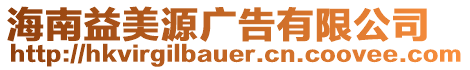 海南益美源广告有限公司
http://hkvirgilbauer.cn.coovee.com